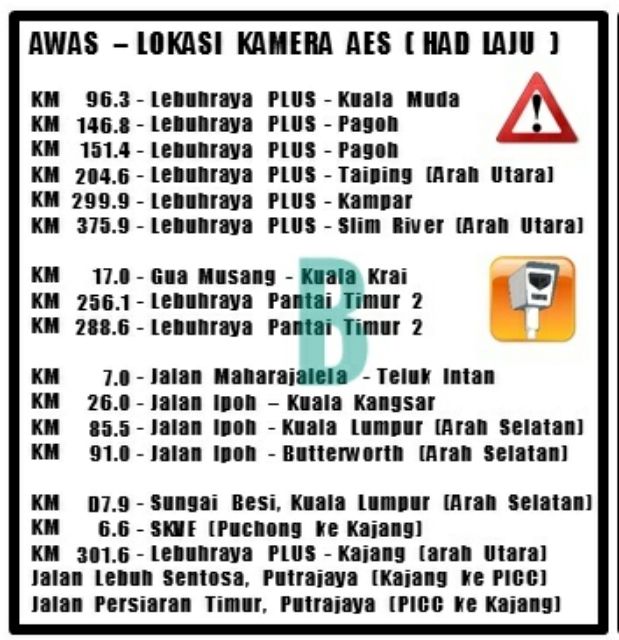 AWAS – LOKASI KAMERA AES ( HAD LAJU )

KM 96.3 - Lebuhraya PLUS - Kuala Muda
KM 146.8 - Lebuhraya PLUS - Pagoh
KM 151.4 - Lebuhraya PLUS - Pagoh
KM 204.6 - Lebuhraya PLUS - Taiping (Arah Utara)
KM 299.9 - Lebuhraya PLUS - Kampar
KM 375.9 - Lebuhraya PLUS - Slim River (Arah Utara)

KM 17.0 - Gua Musang - Kuala Krai
KM 256.1 - Lebuhraya Pantai Timur 2
KM 288.6 - Lebuhraya Pantai Timur 2

KM 7.0 - Jalan Maharajalela - Teluk Intan
KM 26.0 - Jalan Ipoh – Kuala Kangsar
KM 85.5 - Jalan Ipoh - Kuala Lumpur (Arah Selatan)
KM 91.0 - Jalan Ipoh - Butterworth (Arah Selatan)

KM D7.9 - Sungai Besi, Kuala Lumpur (Arah Selatan)
KM 6.6 - SKVE (Puchong ke Kajang)
KM 301.6 - Lebuhraya PLUS - Kajang (arah Utara)
Jalan Lebuh Sentosa, Putrajaya (Kajang ke PICC)
Jalan Persiaran Timur, Putrajaya (PICC ke Kajang)

B